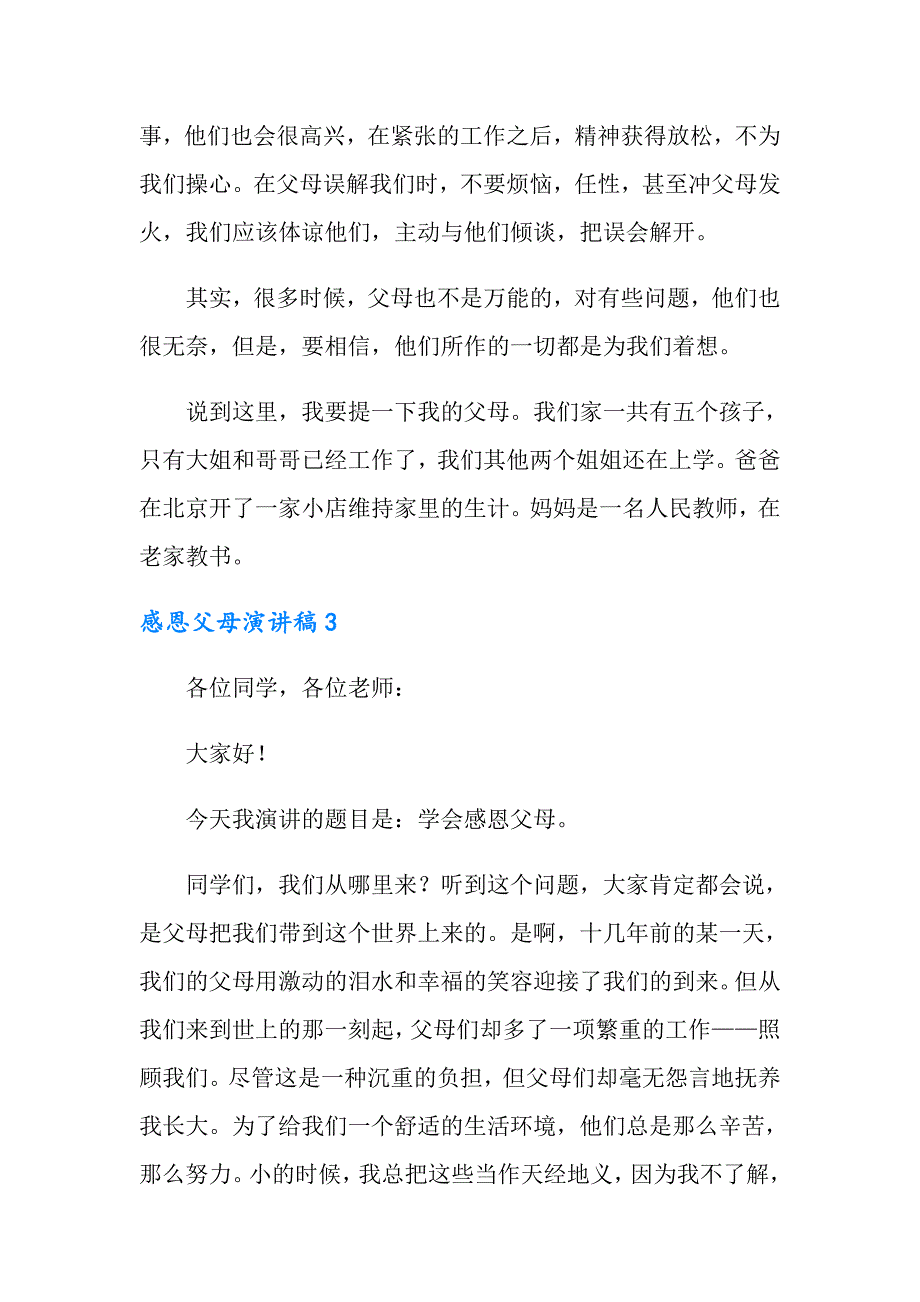 事，他们也会很高兴，在紧张的工作之后，精神获得放松，不为我们操心。在父母误解我们时，不要烦恼，任性，甚至冲父母发火，我们应该体谅他们，主动与他们倾谈，把误会解开。

其实，很多时候，父母也不是万能的，对有些问题，他们也很无奈，但是，要相信，他们所作的一切都是为我们着想。

说到这里，我要提一下我的父母。我们家一共有五个孩子，只有大姐和哥哥已经工作了，我们其他两个姐姐还在上学。爸爸在北京开了一家小店维持家里的生计。妈妈是一名人民教师，在老家教书。

感恩父母演讲稿 3

各位同学，各位老师：

大家好！

今天我演讲的题目是：学会感恩父母。

同学们，我们从哪里来？听到这个问题，大家肯定都会说，是父母把我们带到这个世界上来的。是啊，十几年前的某一天，我们的父母用激动的泪水和幸福的笑容迎接了我们的到来。但从我们来到世上的那一刻起，父母们却多了一项繁重的工作——照顾我们。尽管这是一种沉重的负担，但父母们却毫无怨言地抚养我长大。为了给我们一个舒适的生活环境，他们总是那么辛苦，那么努力。小的时候，我总把这些当作天经地义，因为我不了解，